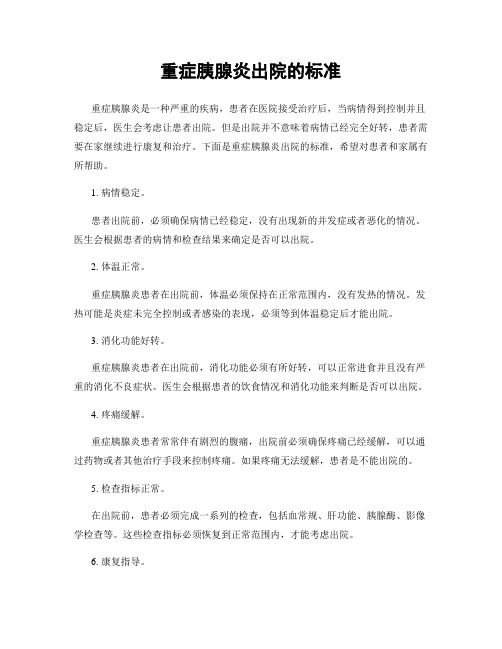 重症胰腺炎出院的标准

重症胰腺炎是一种严重的疾病，患者在医院接受治疗后，当病情得到控制并且稳定后，医生会考虑让患者出院。但是出院并不意味着病情已经完全好转，患者需要在家继续进行康复和治疗。下面是重症胰腺炎出院的标准，希望对患者和家属有所帮助。

1. 病情稳定。

患者出院前，必须确保病情已经稳定，没有出现新的并发症或者恶化的情况。医生会根据患者的病情和检查结果来确定是否可以出院。

2. 体温正常。

重症胰腺炎患者在出院前，体温必须保持在正常范围内，没有发热的情况。发热可能是炎症未完全控制或者感染的表现，必须等到体温稳定后才能出院。

3. 消化功能好转。

重症胰腺炎患者在出院前，消化功能必须有所好转，可以正常进食并且没有严重的消化不良症状。医生会根据患者的饮食情况和消化功能来判断是否可以出院。

4. 疼痛缓解。

重症胰腺炎患者常常伴有剧烈的腹痛，出院前必须确保疼痛已经缓解，可以通过药物或者其他治疗手段来控制疼痛。如果疼痛无法缓解，患者是不能出院的。

5. 检查指标正常。

在出院前，患者必须完成一系列的检查，包括血常规、肝功能、胰腺酶、影像学检查等。这些检查指标必须恢复到正常范围内，才能考虑出院。

6. 康复指导。